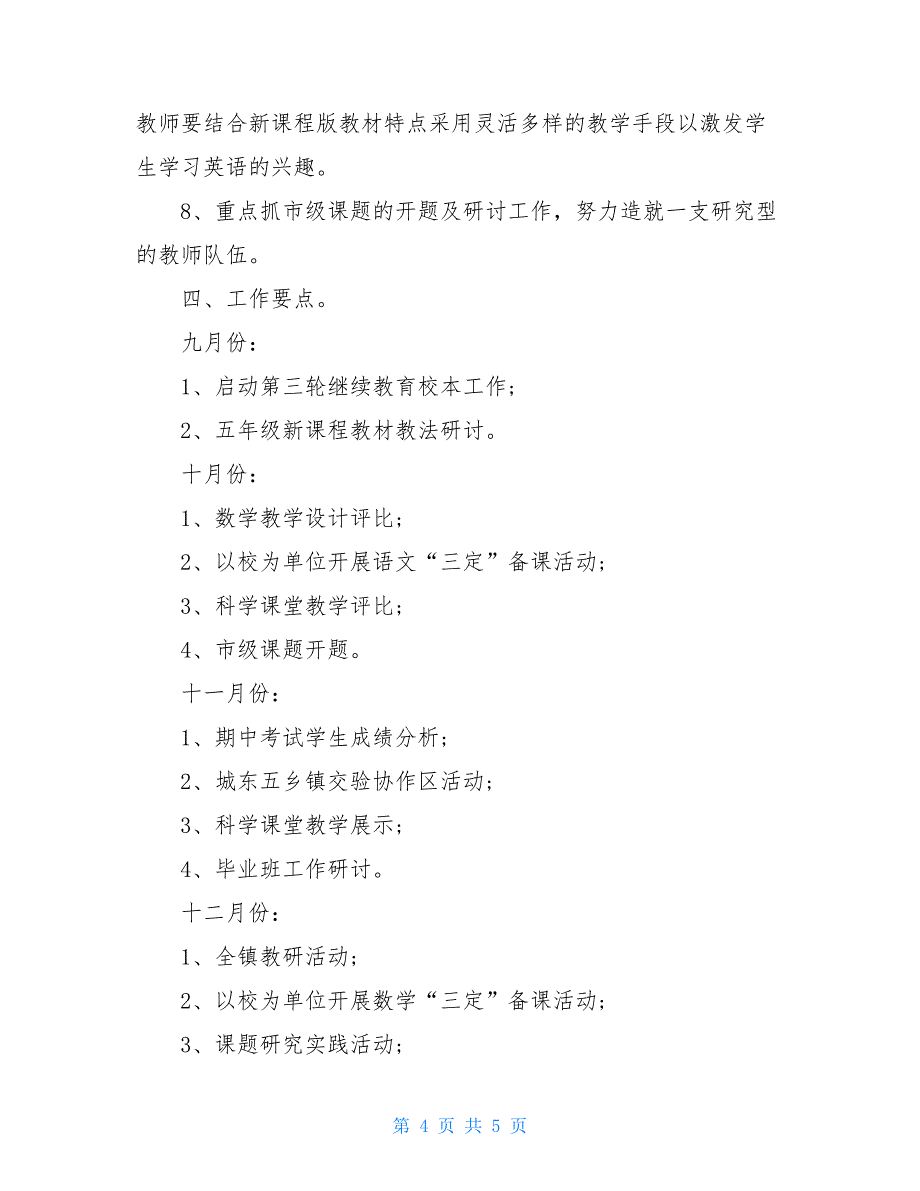 教师要结合新课程版教材特点采用灵活多样的教学手段以激发学生学习英语的兴趣。

8、重点抓市级课题的开题及研讨工作，努力造就一支研究型的教师队伍。

四、工作要点。

九月份：

1、启动第三轮继续教育校本工作；

2、五年级新课程教材教法研讨。

十月份：

1、数学教学设计评比；

2、以校为单位开展语文“三定”备课活动；

3、科学课堂教学评比；

4、市级课题开题。

十一月份：

1、期中考试学生成绩分析；

2、城东五乡镇交验协作区活动；

3、科学课堂教学展示；

4、毕业班工作研讨。

十二月份：

1、全镇教研活动；

2、以校为单位开展数学“三定”备课活动；

3、课题研究实践活动；

第 4 页 共 5 页